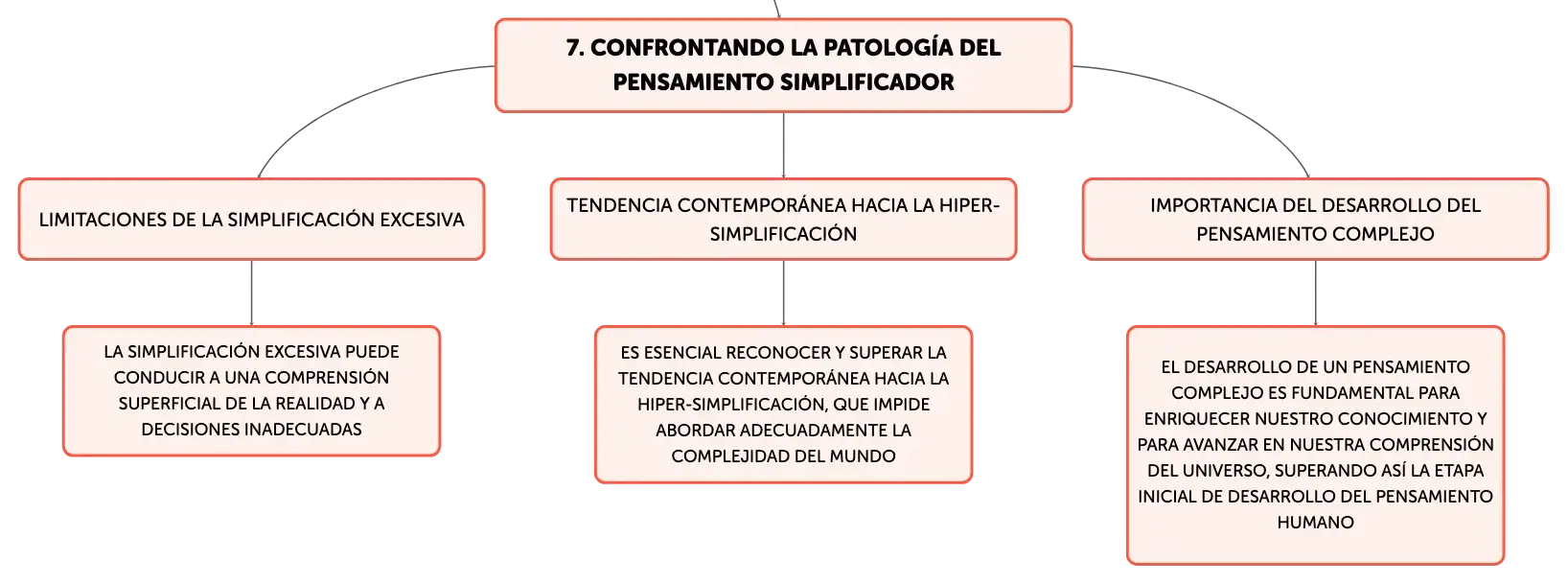 7. CONFRONTANDO LA PATOLOGÍA DEL PENSAMIENTO SIMPLIFICADOR

LIMITACIONES DE LA SIMPLIFICACIÓN EXCESIVA

LA SIMPLIFICACIÓN EXCESIVA PUEDE CONDUCIR A UNA COMPRENSIÓN SUPERFICIAL DE LA REALIDAD Y A DECISIONES INADECUADAS

TENDENCIA CONTEMPORÁNEA HACIA LA HIPER-SIMPLIFICACIÓN

ES ESENCIAL RECONOCER Y SUPERAR LA TENDENCIA CONTEMPORÁNEA HACIA LA HIPER-SIMPLIFICACIÓN, QUE IMPIDE ABORDAR ADECUADAMENTE LA COMPLEJIDAD DEL MUNDO

IMPORTANCIA DEL DESARROLLO DEL PENSAMIENTO COMPLEJO

EL DESARROLLO DE UN PENSAMIENTO COMPLEJO ES FUNDAMENTAL PARA ENRIQUECER NUESTRO CONOCIMIENTO Y PARA AVANZAR EN NUESTRA COMPRENSIÓN DEL UNIVERSO, SUPERANDO ASÍ LA ETAPA INICIAL DE DESARROLLO DEL PENSAMIENTO HUMANO